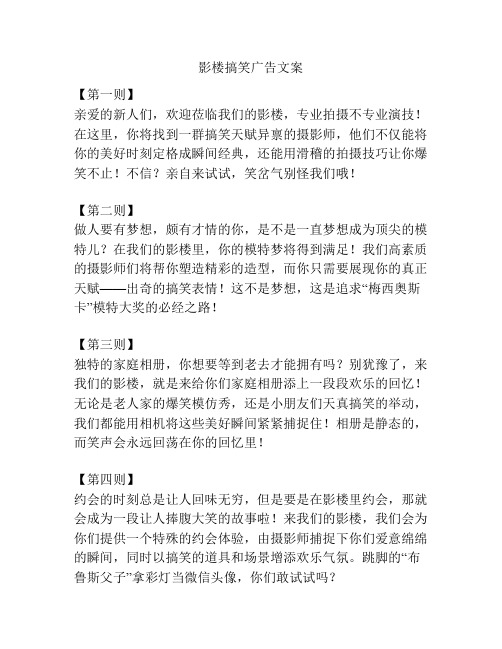 影楼搞笑广告文案

【第一则】
亲爱的新人们，欢迎莅临我们的影楼，专业拍摄不专业演技！在这里，你将找到一群搞笑天赋异禀的摄影师，他们不仅能将你的美好时刻定格成瞬间经典，还能用滑稽的拍摄技巧让你爆笑不止！不信？亲自来试试，笑岔气别怪我们哦！

【第二则】
做人要有梦想，颇有才情的你，是不是一直梦想成为顶尖的模特儿？在我们的影楼里，你的模特梦将得到满足！我们高素质的摄影师们将帮你塑造精彩的造型，而你只需要展现你的真正天赋——出奇的搞笑表情！这不是梦想，这是追求“梅西奥斯卡”模特大奖的必经之路！

【第三则】
独特的家庭相册，你想要等到老去才能拥有吗？别犹豫了，来我们的影楼，就是来给你们家庭相册添上一段段欢乐的回忆！无论是老人家的爆笑模仿秀，还是小朋友们天真搞笑的举动，我们都能用相机将这些美好瞬间紧紧捕捉住！相册是静态的，而笑声会永远回荡在你的回忆里！

【第四则】
约会的时刻总是让人回味无穷，但是要是在影楼里约会，那就会成为一段让人捧腹大笑的故事啦！来我们的影楼，我们会为你们提供一个特殊的约会体验，由摄影师捕捉下你们爱意绵绵的瞬间，同时以搞笑的道具和场景增添欢乐气氛。跳脚的“布鲁斯父子”拿彩灯当微信头像，你们敢试试吗？